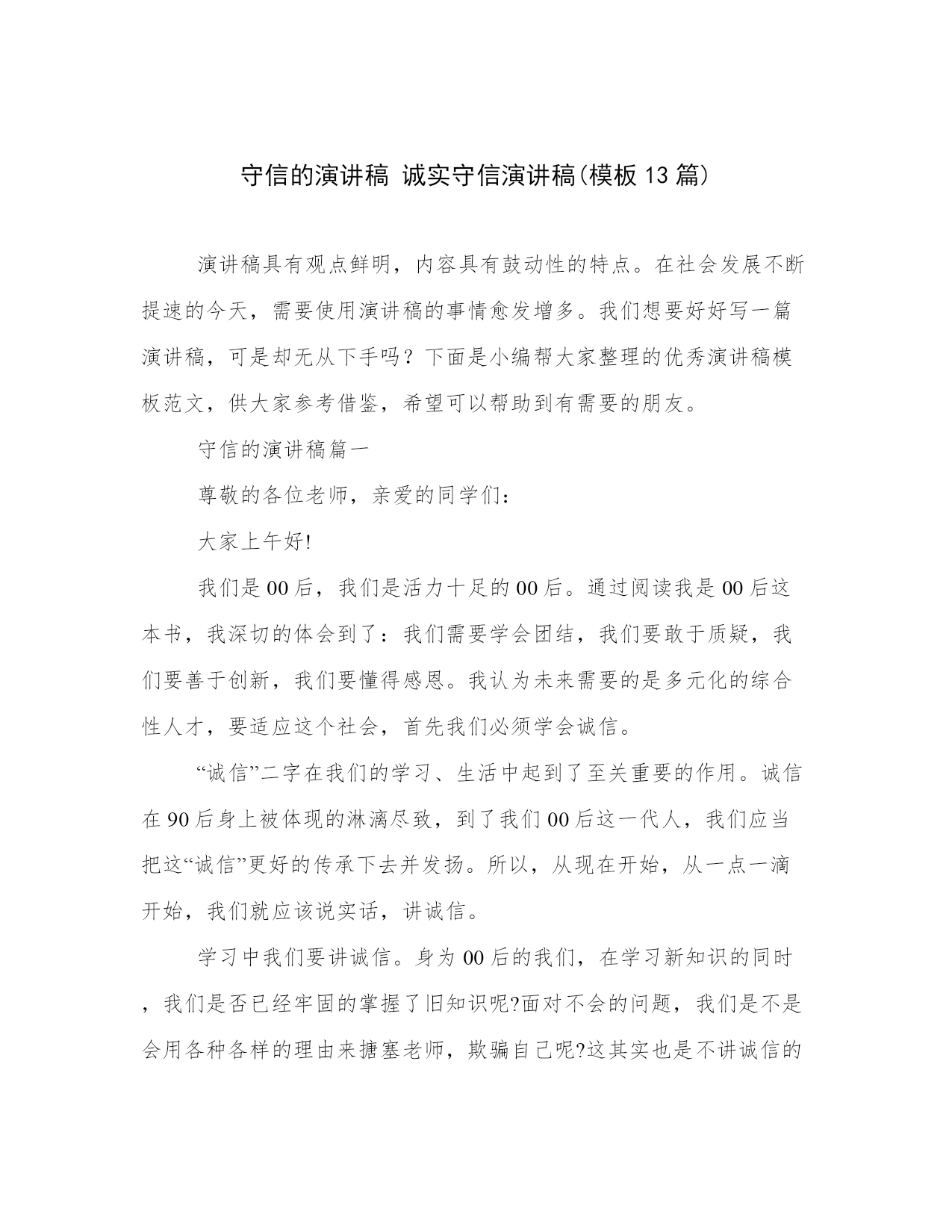 守信的演讲稿 诚实守信演讲稿(模板13篇)

演讲稿具有观点鲜明，内容具有鼓动性的特点。在社会发展不断提速的今天，需要使用演讲稿的事情愈发增多。我们想要好好写一篇演讲稿，可是却无从下手吗？下面是小编帮大家整理的优秀演讲稿模板范文，供大家参考借鉴，希望可以帮助到有需要的朋友。

守信的演讲稿篇一

尊敬的各位老师，亲爱的同学们：

大家上午好!

我们是00后，我们是活力十足的00后。通过阅读我是00后这本书，我深切的体会到了：我们需要学会团结，我们要敢于质疑，我们要善于创新，我们要懂得感恩。我认为未来需要的是多元化的综合性人才，要适应这个社会，首先我们必须学会诚信。

“诚信”二字在我们的学习、生活中起到了至关重要的作用。诚信在90后身上被体现的淋漓尽致，到了我们00后这一代人，我们应当把这“诚信”更好的传承下去并发扬。所以，从现在开始，从一点一滴开始，我们就应该说实话，讲诚信。

学习中我们要讲诚信。身为00后的我们，在学习新知识的同时，我们是否已经牢固的掌握了旧知识呢?面对不会的问题，我们是不是会用各种各样的理由来搪塞老师，欺骗自己呢?这其实也是不讲诚信的